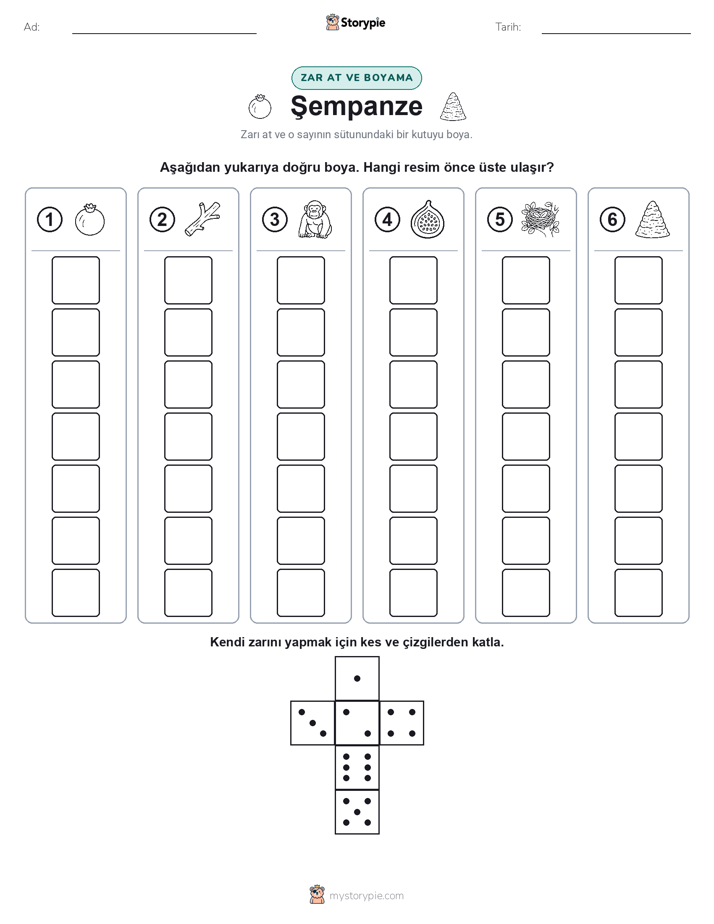 Ad:

Storypie

Tarih:

ZAR AT VE BOYAMA

Şempanze

Zarı at ve o sayının sütunundaki bir kutuyu boya.

Aşağıdan yukarıya doğru boya. Hangi resim önce üste ulaşır?

1 2 3 4 5 6

Kendi zarını yapmak için kes ve çizgilerden katla.

mystorypie.com